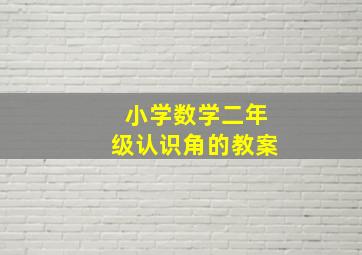 小学数学二年级认识角的教案